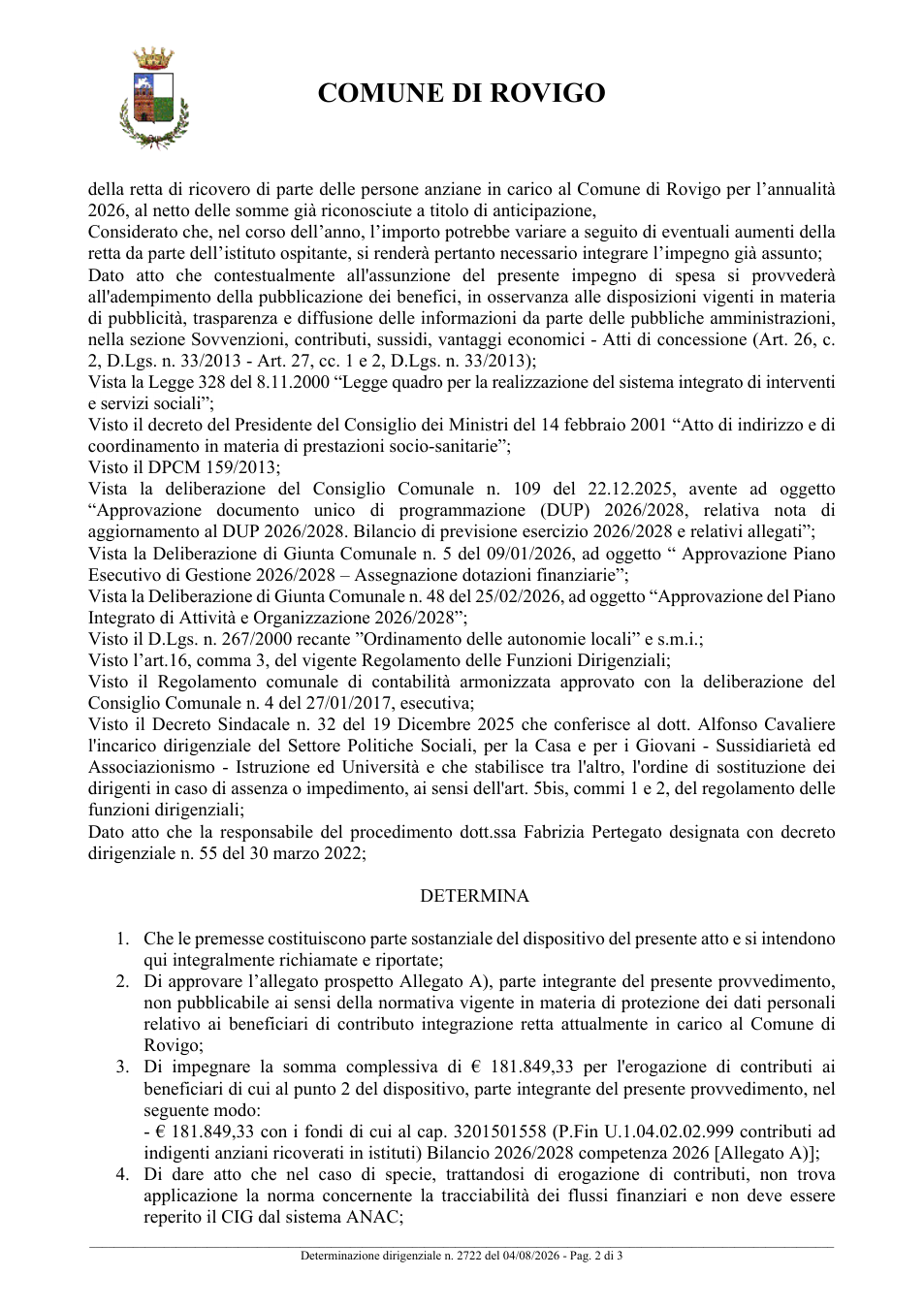 COMUNE DI ROVIGO

della retta di ricovero di parte delle persone anziane in carico al Comune di Rovigo per l'annualità 2026, al netto delle somme già riconosciute a titolo di anticipazione,

Considerato che, nel corso dell'anno, l'importo potrebbe variare a seguito di eventuali aumenti della retta da parte dell'istituto ospitante, si renderà pertanto necessario integrare l'impegno già assunto;

Dato atto che contestualmente all'assunzione del presente impegno di spesa si provvederà all'adempimento della pubblicazione dei benefici, in osservanza alle disposizioni vigenti in materia di pubblicità, trasparenza e diffusione delle informazioni da parte delle pubbliche amministrazioni, nella sezione Sovvenzioni, contributi, sussidi, vantaggi economici - Atti di concessione (Art. 26, c. 2, D.Lgs. n. 33/2013 - Art. 27, cc. 1 e 2, D.Lgs. n. 33/2013);

Vista la Legge 328 del 8.11.2000 "Legge quadro per la realizzazione del sistema integrato di interventi e servizi sociali";

Visto il decreto del Presidente del Consiglio dei Ministri del 14 febbraio 2001 "Atto di indirizzo e di coordinamento in materia di prestazioni socio-sanitarie";

Visto il DPCM 159/2013;

Vista la deliberazione del Consiglio Comunale n. 109 del 22.12.2025, avente ad oggetto "Approvazione documento unico di programmazione (DUP) 2026/2028, relativa nota di aggiornamento al DUP 2026/2028. Bilancio di previsione esercizio 2026/2028 e relativi allegati";

Vista la Deliberazione di Giunta Comunale n. 5 del 09/01/2026, ad oggetto " Approvazione Piano Esecutivo di Gestione 2026/2028 – Assegnazione dotazioni finanziarie";

Vista la Deliberazione di Giunta Comunale n. 48 del 25/02/2026, ad oggetto "Approvazione del Piano Integrato di Attività e Organizzazione 2026/2028";

Visto il D.Lgs. n. 267/2000 recante "Ordinamento delle autonomie locali" e s.m.i.;

Visto l'art.16, comma 3, del vigente Regolamento delle Funzioni Dirigenziali;

Visto il Regolamento comunale di contabilità armonizzata approvato con la deliberazione del Consiglio Comunale n. 4 del 27/01/2017, esecutiva;

Visto il Decreto Sindacale n. 32 del 19 Dicembre 2025 che conferisce al dott. Alfonso Cavaliere l'incarico dirigenziale del Settore Politiche Sociali, per la Casa e per i Giovani - Sussidiarietà ed Associazionismo - Istruzione ed Università e che stabilisce tra l'altro, l'ordine di sostituzione dei dirigenti in caso di assenza o impedimento, ai sensi dell'art. 5bis, commi 1 e 2, del regolamento delle funzioni dirigenziali;

Dato atto che la responsabile del procedimento dott.ssa Fabrizia Pertegato designata con decreto dirigenziale n. 55 del 30 marzo 2022;

DETERMINA

1. Che le premesse costituiscono parte sostanziale del dispositivo del presente atto e si intendono qui integralmente richiamate e riportate;
2. Di approvare l'allegato prospetto Allegato A), parte integrante del presente provvedimento, non pubblicabile ai sensi della normativa vigente in materia di protezione dei dati personali relativo ai beneficiari di contributo integrazione retta attualmente in carico al Comune di Rovigo;
3. Di impegnare la somma complessiva di € 181.849,33 per l'erogazione di contributi ai beneficiari di cui al punto 2 del dispositivo, parte integrante del presente provvedimento, nel seguente modo:
- € 181.849,33 con i fondi di cui al cap. 3201501558 (P.Fin U.1.04.02.02.999 contributi ad indigenti anziani ricoverati in istituti) Bilancio 2026/2028 competenza 2026 [Allegato A)];
4. Di dare atto che nel caso di specie, trattandosi di erogazione di contributi, non trova applicazione la norma concernente la tracciabilità dei flussi finanziari e non deve essere reperito il CIG dal sistema ANAC;

Determinazione dirigenziale n. 2722 del 04/08/2026 - Pag. 2 di 3